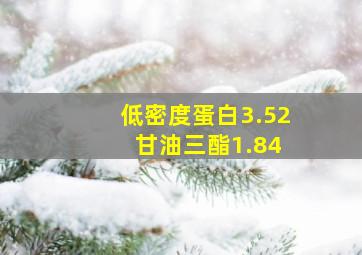 低密度蛋白3.52
甘油三酯1.84